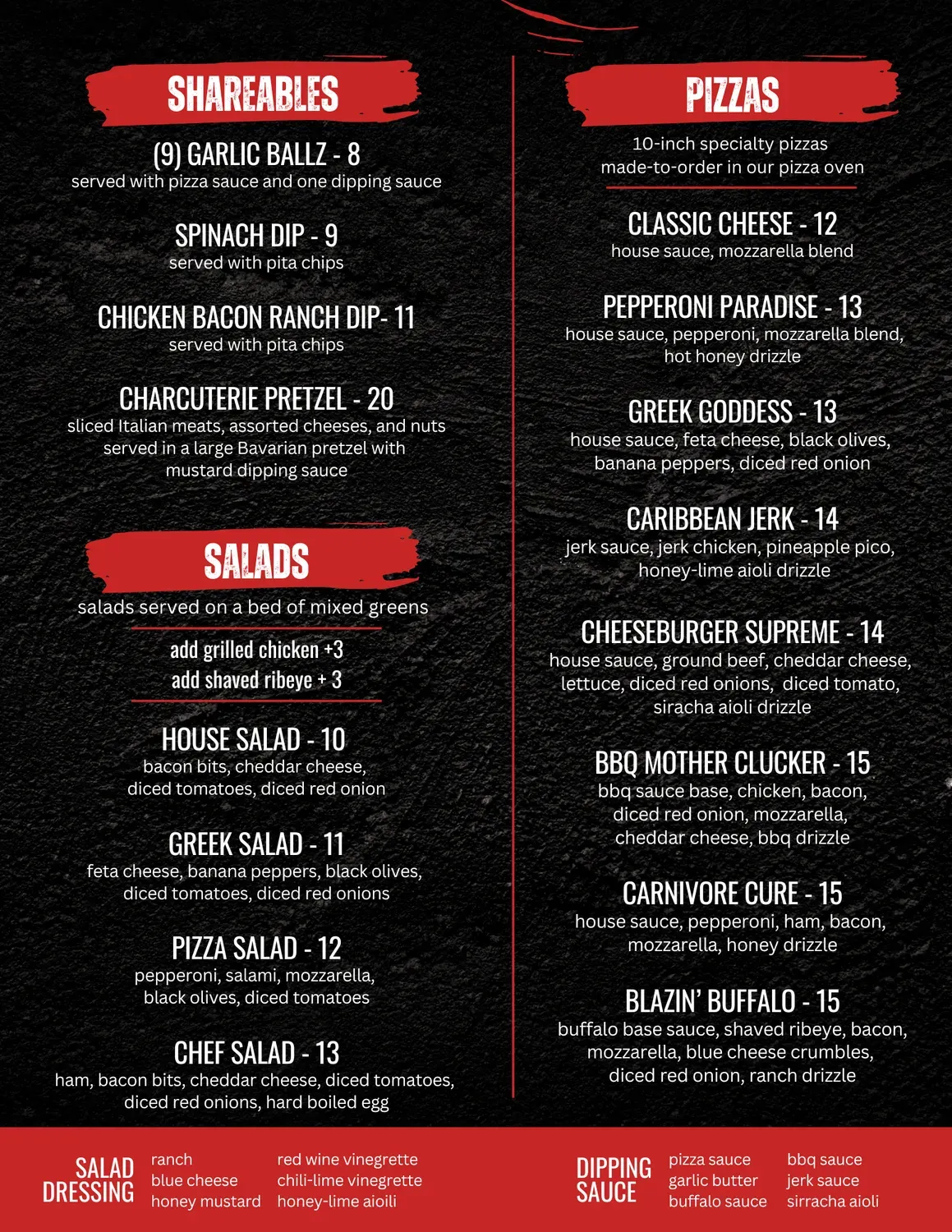 SHAREABLES

(9) GARLIC BALLZ - 8
served with pizza sauce and one dipping sauce

SPINACH DIP - 9
served with pita chips

CHICKEN BACON RANCH DIP- 11
served with pita chips

CHARCUTERIE PRETZEL - 20
sliced Italian meats, assorted cheeses, and nuts served in a large Bavarian pretzel with mustard dipping sauce

SALADS

salads served on a bed of mixed greens

add grilled chicken +3
add shaved ribeye + 3

HOUSE SALAD - 10
bacon bits, cheddar cheese, diced tomatoes, diced red onion

GREEK SALAD - 11
feta cheese, banana peppers, black olives, diced tomatoes, diced red onions

PIZZA SALAD - 12
pepperoni, salami, mozzarella, black olives, diced tomatoes

CHEF SALAD - 13
ham, bacon bits, cheddar cheese, diced tomatoes, diced red onions, hard boiled egg

PIZZAS

10-inch specialty pizzas made-to-order in our pizza oven

CLASSIC CHEESE - 12
house sauce, mozzarella blend

PEPPERONI PARADISE - 13
house sauce, pepperoni, mozzarella blend, hot honey drizzle

GREEK GODDESS - 13
house sauce, feta cheese, black olives, banana peppers, diced red onion

CARIBBEAN JERK - 14
jerk sauce, jerk chicken, pineapple pico, honey-lime aioli drizzle

CHEESEBURGER SUPREME - 14
house sauce, ground beef, cheddar cheese, lettuce, diced red onions, diced tomato, siracha aioli drizzle

BBQ MOTHER CLUCKER - 15
bbq sauce base, chicken, bacon, diced red onion, mozzarella, cheddar cheese, bbq drizzle

CARNIVORE CURE - 15
house sauce, pepperoni, ham, bacon, mozzarella, honey drizzle

BLAZIN' BUFFALO - 15
buffalo base sauce, shaved ribeye, bacon, mozzarella, blue cheese crumbles, diced red onion, ranch drizzle

SALAD DRESSING
ranch
blue cheese
honey mustard
red wine vinegrette
chili-lime vinegrette
honey-lime aioili

DIPPING SAUCE
pizza sauce
garlic butter
buffalo sauce
bbq sauce
jerk sauce
sirracha aioli